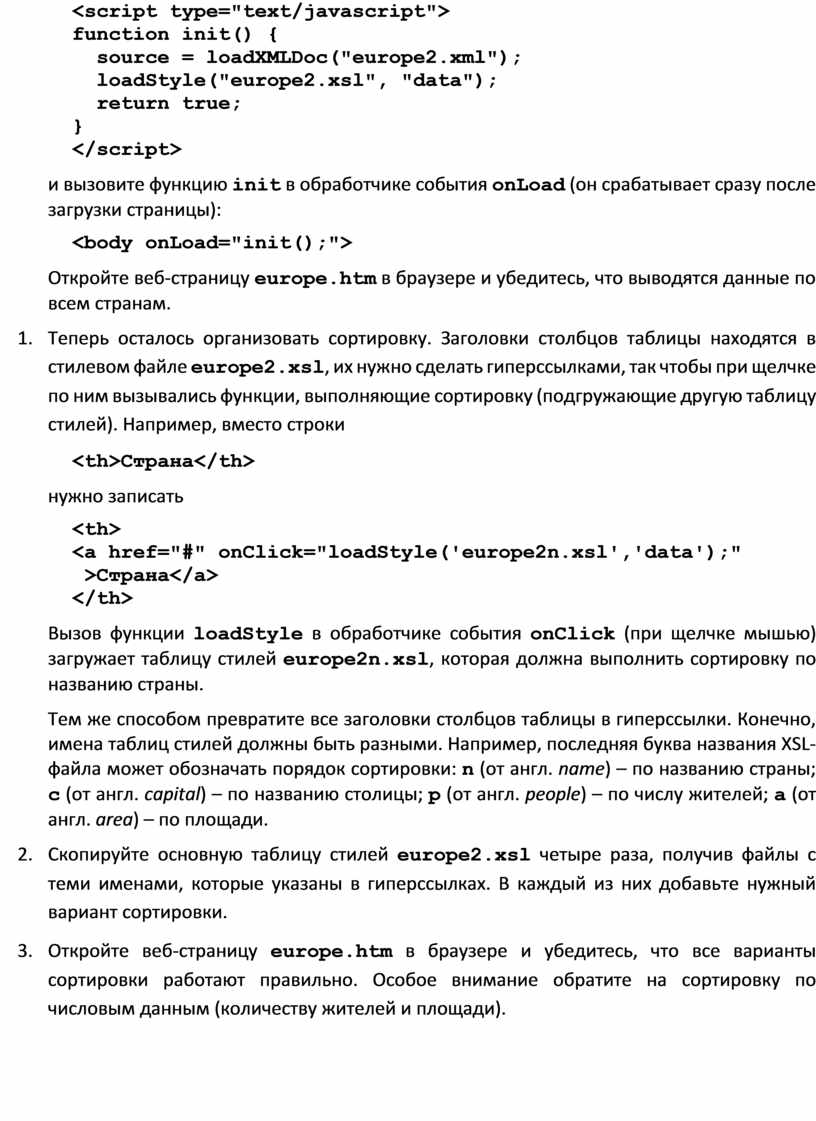 <script type="text/javascript">
function init() {
source = loadXMLDoc("europe2.xml");
loadStyle("europe2.xsl", "data");
return true;
}
</script>

и вызовите функцию init в обработчике события onLoad (он срабатывает сразу после загрузки страницы):

<body onLoad="init();">

Откройте веб-страницу europe.htm в браузере и убедитесь, что выводятся данные по всем странам.

1. Теперь осталось организовать сортировку. Заголовки столбцов таблицы находятся в стилевом файле europe2.xsl, их нужно сделать гиперссылками, так чтобы при щелчке по ним вызывались функции, выполняющие сортировку (подгружающие другую таблицу стилей). Например, вместо строки

<th>Страна</th>

нужно записать

<th>
<a href="#" onClick="loadStyle('europe2n.xsl','data');"
>Страна</a>
</th>

Вызов функции loadStyle в обработчике события onClick (при щелчке мышью) загружает таблицу стилей europe2n.xsl, которая должна выполнить сортировку по названию страны.

Тем же способом превратите все заголовки столбцов таблицы в гиперссылки. Конечно, имена таблиц стилей должны быть разными. Например, последняя буква названия XSL-файла может обозначать порядок сортировки: n (от англ. name) – по названию страны; c (от англ. capital) – по названию столицы; p (от англ. people) – по числу жителей; a (от англ. area) – по площади.

2. Скопируйте основную таблицу стилей europe2.xsl четыре раза, получив файлы с теми именами, которые указаны в гиперссылках. В каждый из них добавьте нужный вариант сортировки.

3. Откройте веб-страницу europe.htm в браузере и убедитесь, что все варианты сортировки работают правильно. Особое внимание обратите на сортировку по числовым данным (количеству жителей и площади).